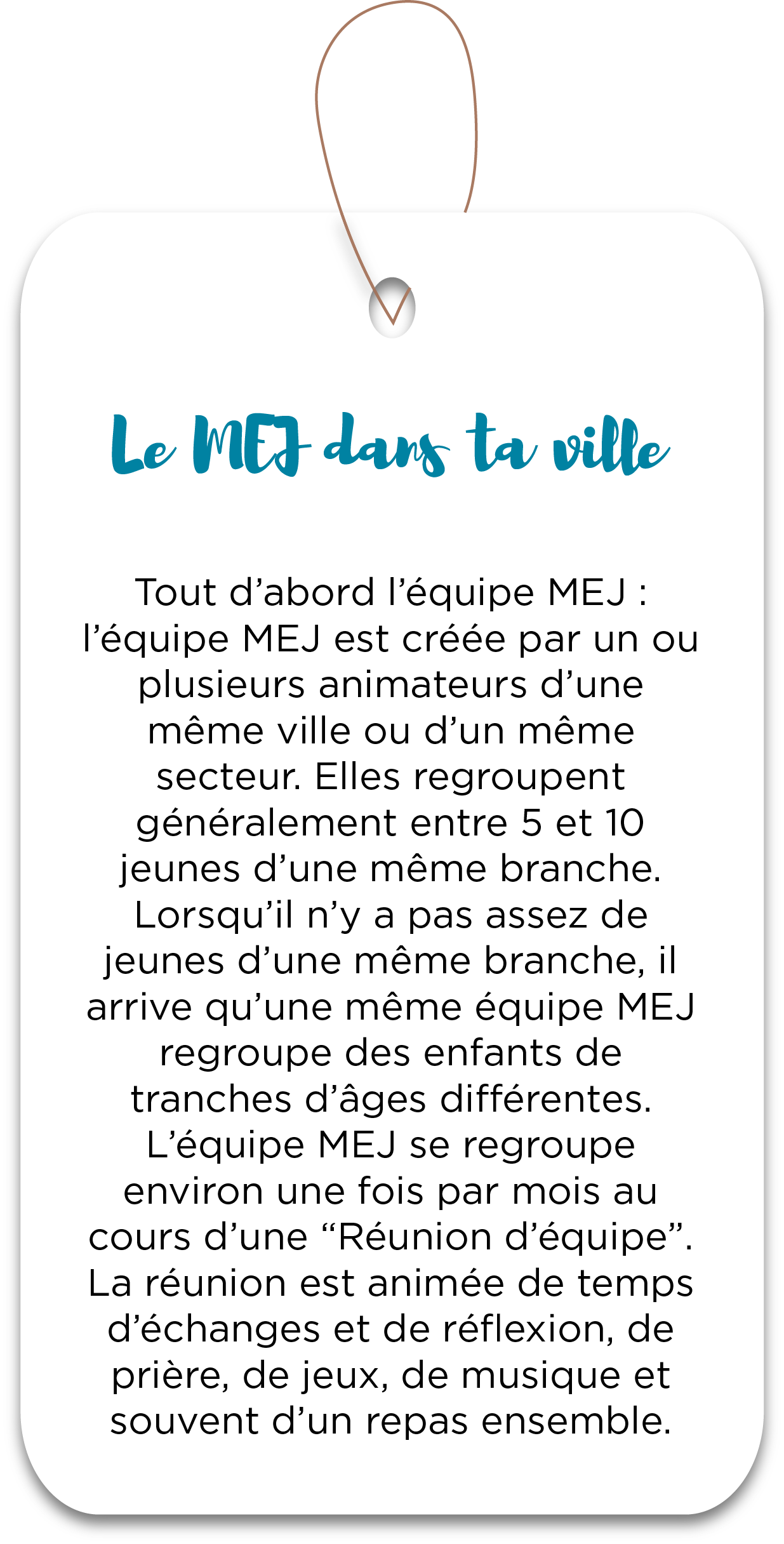 Le MEJ dans ta ville

Tout d'abord l'équipe MEJ : l'équipe MEJ est créée par un ou plusieurs animateurs d'une même ville ou d'un même secteur. Elles regroupent généralement entre 5 et 10 jeunes d'une même branche. Lorsqu'il n'y a pas assez de jeunes d'une même branche, il arrive qu'une même équipe MEJ regroupe des enfants de tranches d'âges différentes. L'équipe MEJ se regroupe environ une fois par mois au cours d'une "Réunion d'équipe". La réunion est animée de temps d'échanges et de réflexion, de prière, de jeux, de musique et souvent d'un repas ensemble.